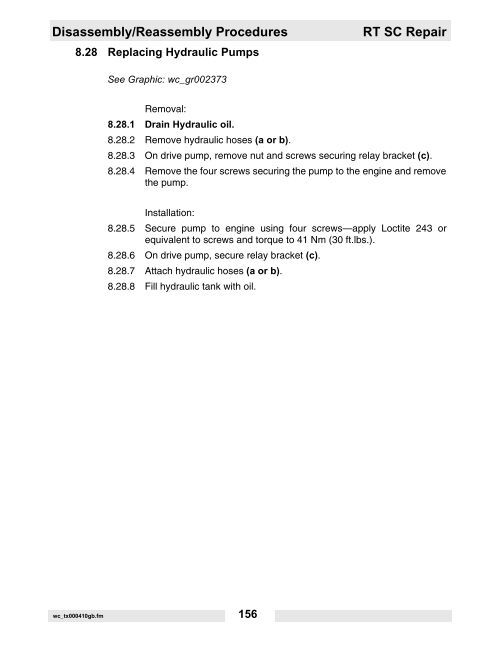 Disassembly/Reassembly Procedures RT SC Repair

8.28 Replacing Hydraulic Pumps

See Graphic: wc_gr002373

Removal:

8.28.1 Drain Hydraulic oil.

8.28.2 Remove hydraulic hoses (a or b).

8.28.3 On drive pump, remove nut and screws securing relay bracket (c).

8.28.4 Remove the four screws securing the pump to the engine and remove the pump.

Installation:

8.28.5 Secure pump to engine using four screws—apply Loctite 243 or equivalent to screws and torque to 41 Nm (30 ft.lbs.).

8.28.6 On drive pump, secure relay bracket (c).

8.28.7 Attach hydraulic hoses (a or b).

8.28.8 Fill hydraulic tank with oil.

wc_tx000410gb.fm

156